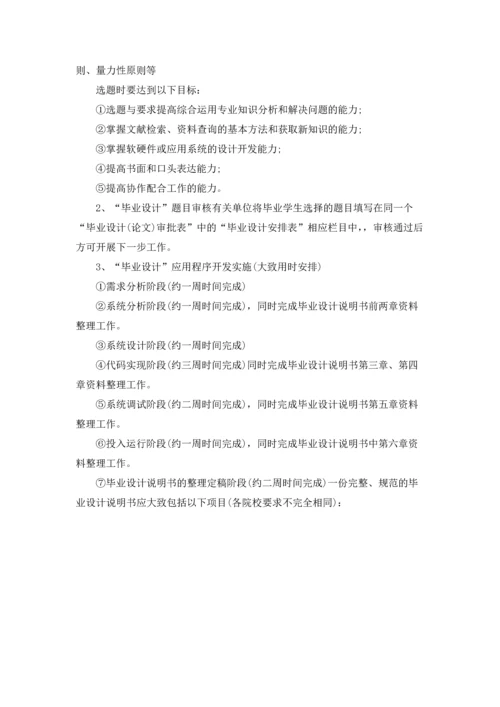 则、量力性原则等

选题时要达到以下目标:

①选题与要求提高综合运用专业知识分析和解决问题的能力;

②掌握文献检索、资料查询的基本方法和获取新知识的能力;

③掌握软硬件或应用系统的设计开发能力;

④提高书面和口头表达能力;

⑤提高协作配合工作的能力。

2、“毕业设计”题目审核有关单位将毕业学生选择的题目填写在同一个“毕业设计(论文)审批表”中的“毕业设计安排表”相应栏目中,,审核通过后方可开展下一步工作。

3、“毕业设计”应用程序开发实施(大致用时安排)

①需求分析阶段(约一周时间完成)

②系统分析阶段(约一周时间完成),同时完成毕业设计说明书前两章资料整理工作。

③系统设计阶段(约一周时间完成)

④代码实现阶段(约三周时间完成)同时完成毕业设计说明书第三章、第四章资料整理工作。

⑤系统调试阶段(约二周时间完成),同时完成毕业设计说明书第五章资料整理工作。

⑥投入运行阶段(约一周时间完成),同时完成毕业设计说明书中第六章资料整理工作。

⑦毕业设计说明书的整理定稿阶段(约二周时间完成)一份完整、规范的毕业设计说明书应大致包括以下项目(各院校要求不完全相同):